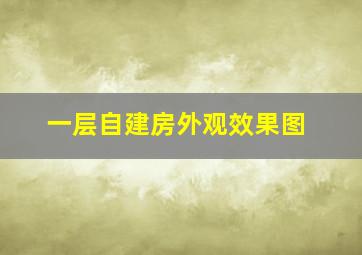 一层自建房外观效果图